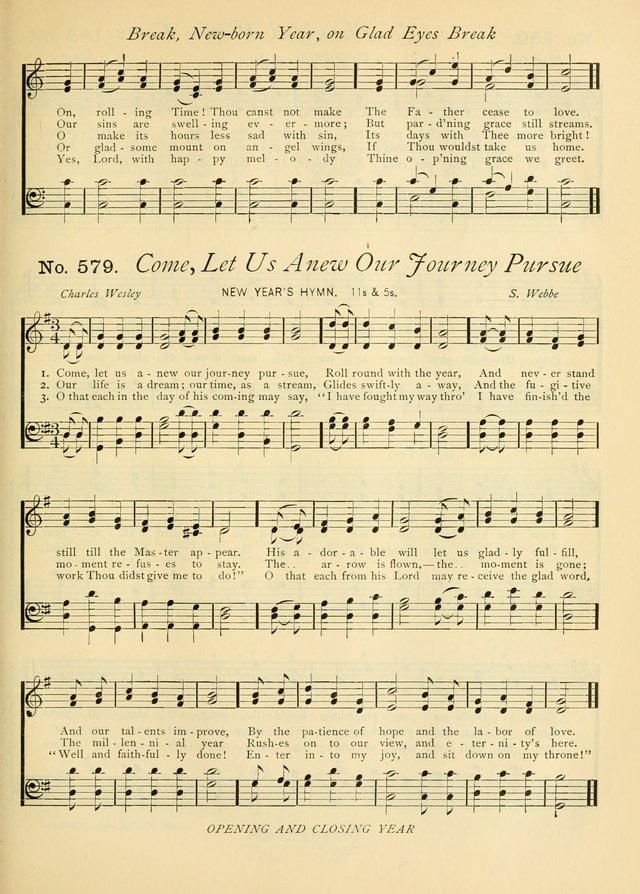 Break, New-born Year, on Glad Eyes Break

On, roll - ing Time! Thou canst not make The Fa - ther cease to love.
Our sins are swell - ing ev - er - more; But par - d'ning grace still streams.
O make its hours less sad with sin, Its days with Thee more bright!
Or glad - some mount on an - gel wings, If Thou wouldst take us home.
Yes, Lord, with hap - py mel - o - dy Thine o - p'ning grace we greet.

No. 579. Come, Let Us Anew Our Journey Pursue

Charles Wesley NEW YEAR'S HYMN. 11s & 5s. S. Webbe

1. Come, let us a - new our jour-ney pur - sue, Roll round with the year, And nev - er stand
2. Our life is a dream; our time, as a stream, Glides swift-ly a - way, And the fu - gi - tive
3. O that each in the day of his com-ing may say, "I have fought my way thro' I have fin-ish'd the

still till the Mas - ter ap - pear. His a - dor - a - ble will let us glad - ly ful - fill,
mo - ment re - fus - es to stay. The.. ar - row is flown,— the.. mo-ment is gone;
work Thou didst give me to do!" O that each from his Lord may re - ceive the glad word,

And our tal - ents im - prove, By the pa-tience of hope and the la - bor of love.
The mil - len - ni - al year Rush-es on to our view, and e - ter - ni - ty's here.
"Well and faith-ful - ly done! En - ter in - to my joy, and sit down on my throne!"

OPENING AND CLOSING YEAR